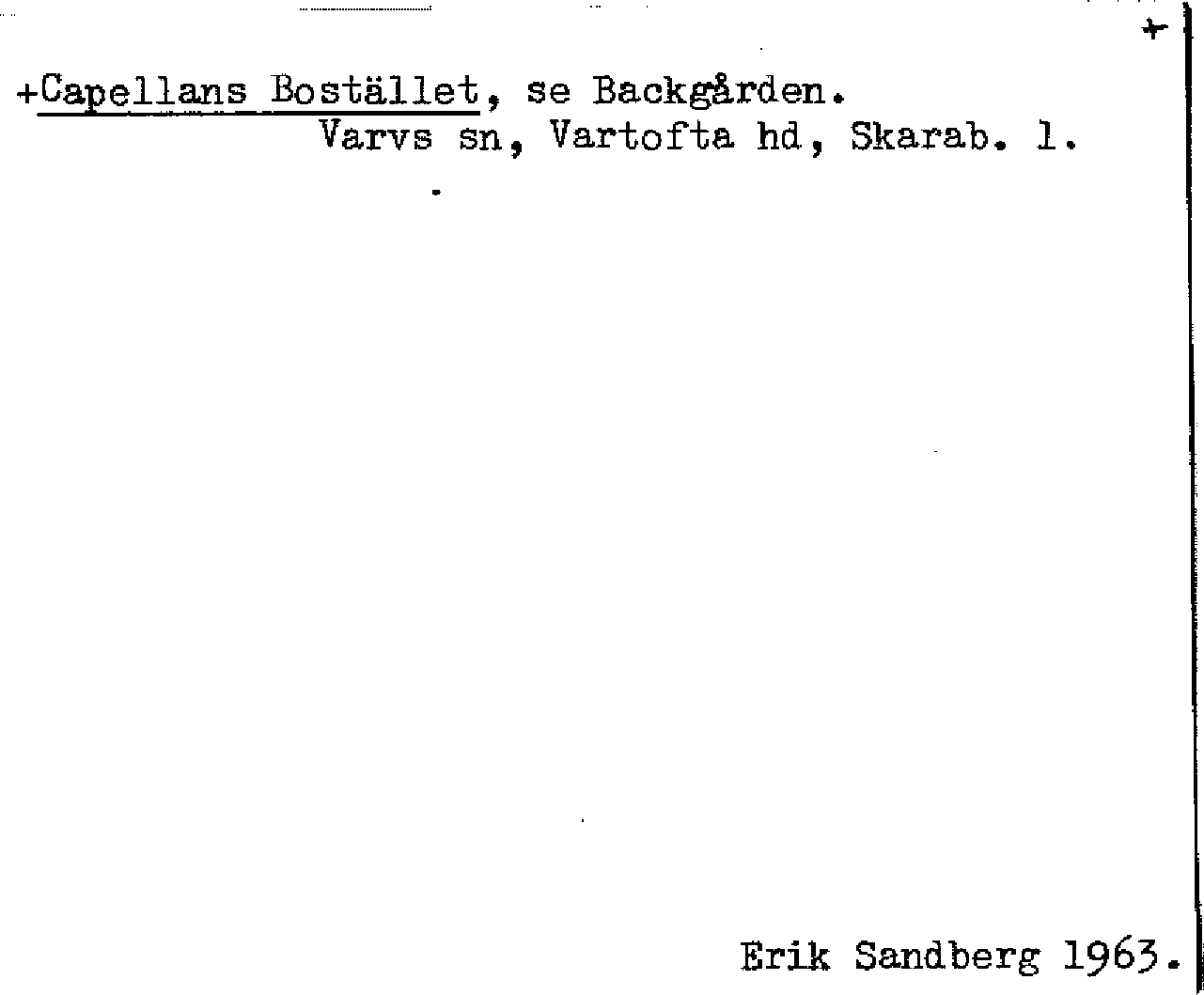 +

+Capellans Bostället, se Backgården.
Varvs sn, Vartofta hd, Skarab. l.

Erik Sandberg 1963.